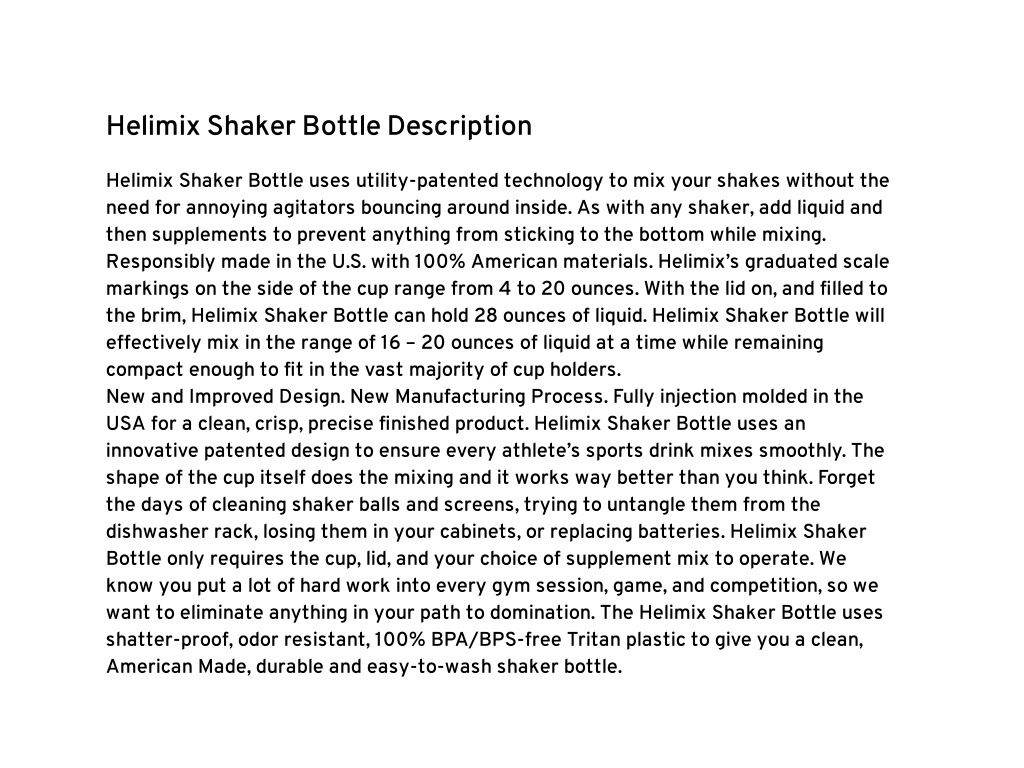 Helimix Shaker Bottle Description

Helimix Shaker Bottle uses utility-patented technology to mix your shakes without the need for annoying agitators bouncing around inside. As with any shaker, add liquid and then supplements to prevent anything from sticking to the bottom while mixing. Responsibly made in the U.S. with 100% American materials. Helimix's graduated scale markings on the side of the cup range from 4 to 20 ounces. With the lid on, and filled to the brim, Helimix Shaker Bottle can hold 28 ounces of liquid. Helimix Shaker Bottle will effectively mix in the range of 16 – 20 ounces of liquid at a time while remaining compact enough to fit in the vast majority of cup holders.
New and Improved Design. New Manufacturing Process. Fully injection molded in the USA for a clean, crisp, precise finished product. Helimix Shaker Bottle uses an innovative patented design to ensure every athlete's sports drink mixes smoothly. The shape of the cup itself does the mixing and it works way better than you think. Forget the days of cleaning shaker balls and screens, trying to untangle them from the dishwasher rack, losing them in your cabinets, or replacing batteries. Helimix Shaker Bottle only requires the cup, lid, and your choice of supplement mix to operate. We know you put a lot of hard work into every gym session, game, and competition, so we want to eliminate anything in your path to domination. The Helimix Shaker Bottle uses shatter-proof, odor resistant, 100% BPA/BPS-free Tritan plastic to give you a clean, American Made, durable and easy-to-wash shaker bottle.